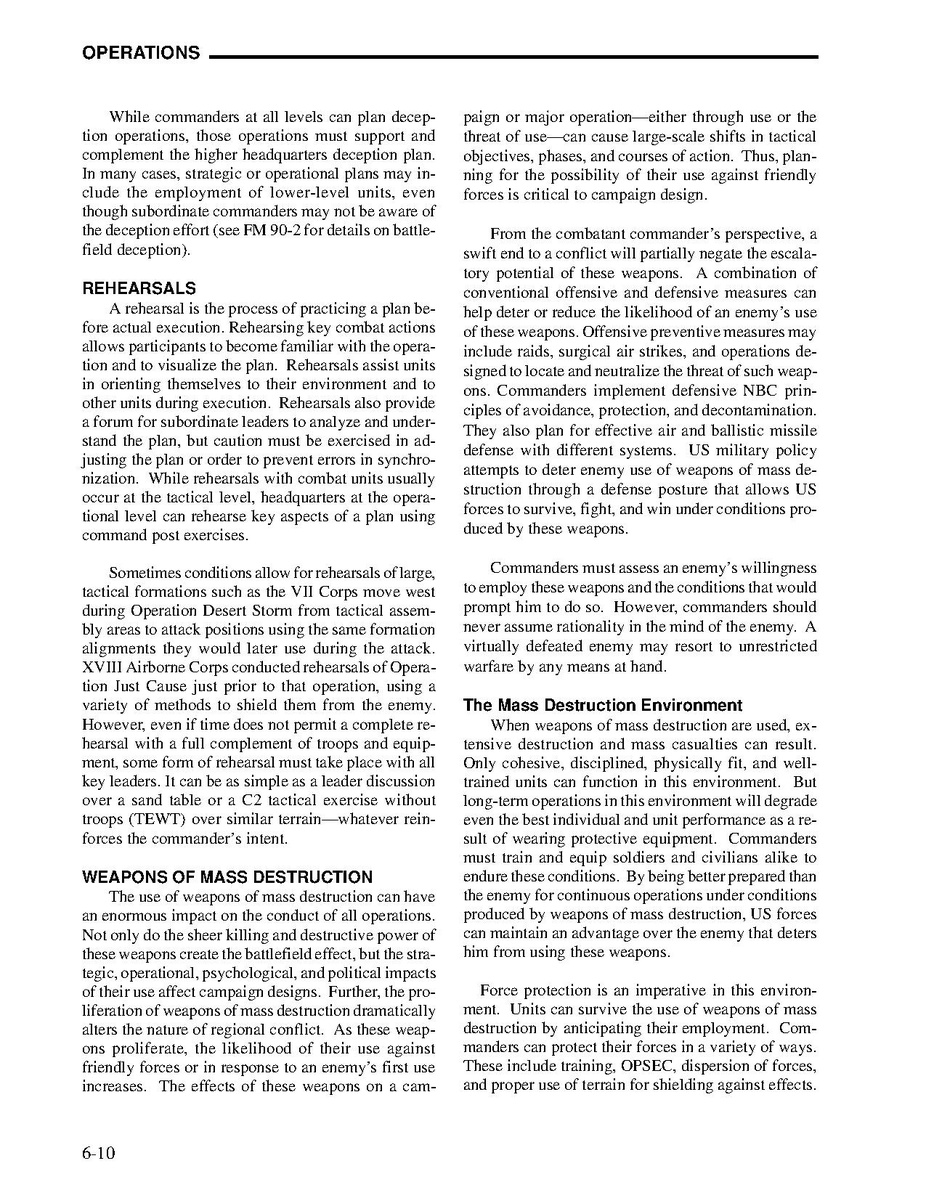 OPERATIONS

While commanders at all levels can plan deception operations, those operations must support and complement the higher headquarters deception plan. In many cases, strategic or operational plans may include the employment of lower-level units, even though subordinate commanders may not be aware of the deception effort (see FM 90-2 for details on battlefield deception).

REHEARSALS

A rehearsal is the process of practicing a plan before actual execution. Rehearsing key combat actions allows participants to become familiar with the operation and to visualize the plan. Rehearsals assist units in orienting themselves to their environment and to other units during execution. Rehearsals also provide a forum for subordinate leaders to analyze and understand the plan, but caution must be exercised in adjusting the plan or order to prevent errors in synchronization. While rehearsals with combat units usually occur at the tactical level, headquarters at the operational level can rehearse key aspects of a plan using command post exercises.

Sometimes conditions allow for rehearsals of large, tactical formations such as the VII Corps move west during Operation Desert Storm from tactical assembly areas to attack positions using the same formation alignments they would later use during the attack. XVIII Airborne Corps conducted rehearsals of Operation Just Cause just prior to that operation, using a variety of methods to shield them from the enemy. However, even if time does not permit a complete rehearsal with a full complement of troops and equipment, some form of rehearsal must take place with all key leaders. It can be as simple as a leader discussion over a sand table or a C2 tactical exercise without troops (TEWT) over similar terrain—whatever reinforces the commander's intent.

WEAPONS OF MASS DESTRUCTION

The use of weapons of mass destruction can have an enormous impact on the conduct of all operations. Not only do the sheer killing and destructive power of these weapons create the battlefield effect, but the strategic, operational, psychological, and political impacts of their use affect campaign designs. Further, the proliferation of weapons of mass destruction dramatically alters the nature of regional conflict. As these weapons proliferate, the likelihood of their use against friendly forces or in response to an enemy's first use increases. The effects of these weapons on a campaign or major operation—either through use or the threat of use—can cause large-scale shifts in tactical objectives, phases, and courses of action. Thus, planning for the possibility of their use against friendly forces is critical to campaign design.

From the combatant commander's perspective, a swift end to a conflict will partially negate the escalatory potential of these weapons. A combination of conventional offensive and defensive measures can help deter or reduce the likelihood of an enemy's use of these weapons. Offensive preventive measures may include raids, surgical air strikes, and operations designed to locate and neutralize the threat of such weapons. Commanders implement defensive NBC principles of avoidance, protection, and decontamination. They also plan for effective air and ballistic missile defense with different systems. US military policy attempts to deter enemy use of weapons of mass destruction through a defense posture that allows US forces to survive, fight, and win under conditions produced by these weapons.

Commanders must assess an enemy's willingness to employ these weapons and the conditions that would prompt him to do so. However, commanders should never assume rationality in the mind of the enemy. A virtually defeated enemy may resort to unrestricted warfare by any means at hand.

The Mass Destruction Environment

When weapons of mass destruction are used, extensive destruction and mass casualties can result. Only cohesive, disciplined, physically fit, and well-trained units can function in this environment. But long-term operations in this environment will degrade even the best individual and unit performance as a result of wearing protective equipment. Commanders must train and equip soldiers and civilians alike to endure these conditions. By being better prepared than the enemy for continuous operations under conditions produced by weapons of mass destruction, US forces can maintain an advantage over the enemy that deters him from using these weapons.

Force protection is an imperative in this environment. Units can survive the use of weapons of mass destruction by anticipating their employment. Commanders can protect their forces in a variety of ways. These include training, OPSEC, dispersion of forces, and proper use of terrain for shielding against effects.

6-10